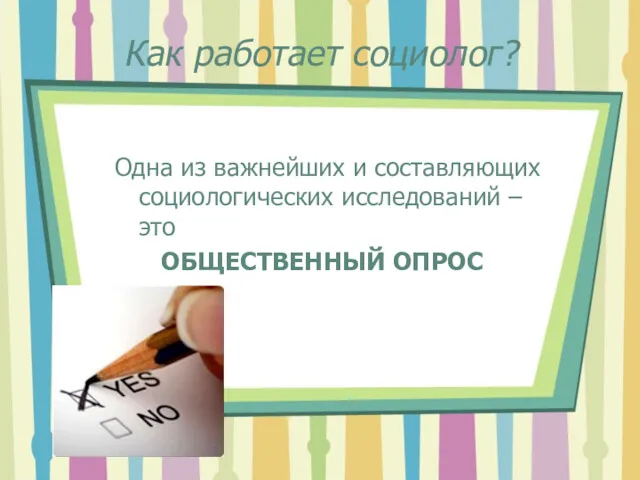 Как работает социолог?

Одна из важнейших и составляющих социологических исследований – это

ОБЩЕСТВЕННЫЙ ОПРОС

YES

NO